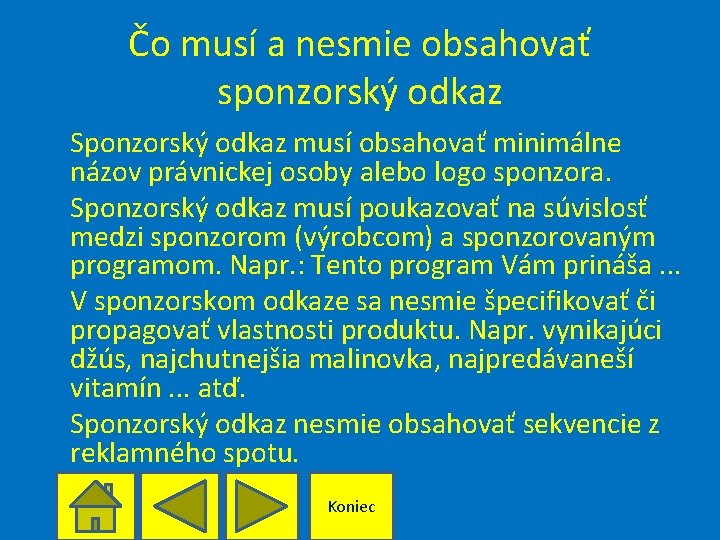 Čo musí a nesmie obsahovať sponzorský odkaz

Sponzorský odkaz musí obsahovať minimálne názov právnickej osoby alebo logo sponzora.

Sponzorský odkaz musí poukazovať na súvislosť medzi sponzorom (výrobcom) a sponzorovaným programom. Napr.: Tento program Vám prináša ...

V sponzorskom odkaze sa nesmie špecifikovať či propagovať vlastnosti produktu. Napr. vynikajúci džús, najchutnejšia malinovka, najpredávaneší vitamín ... atď.

Sponzorský odkaz nesmie obsahovať sekvencie z reklamného spotu.

Koniec